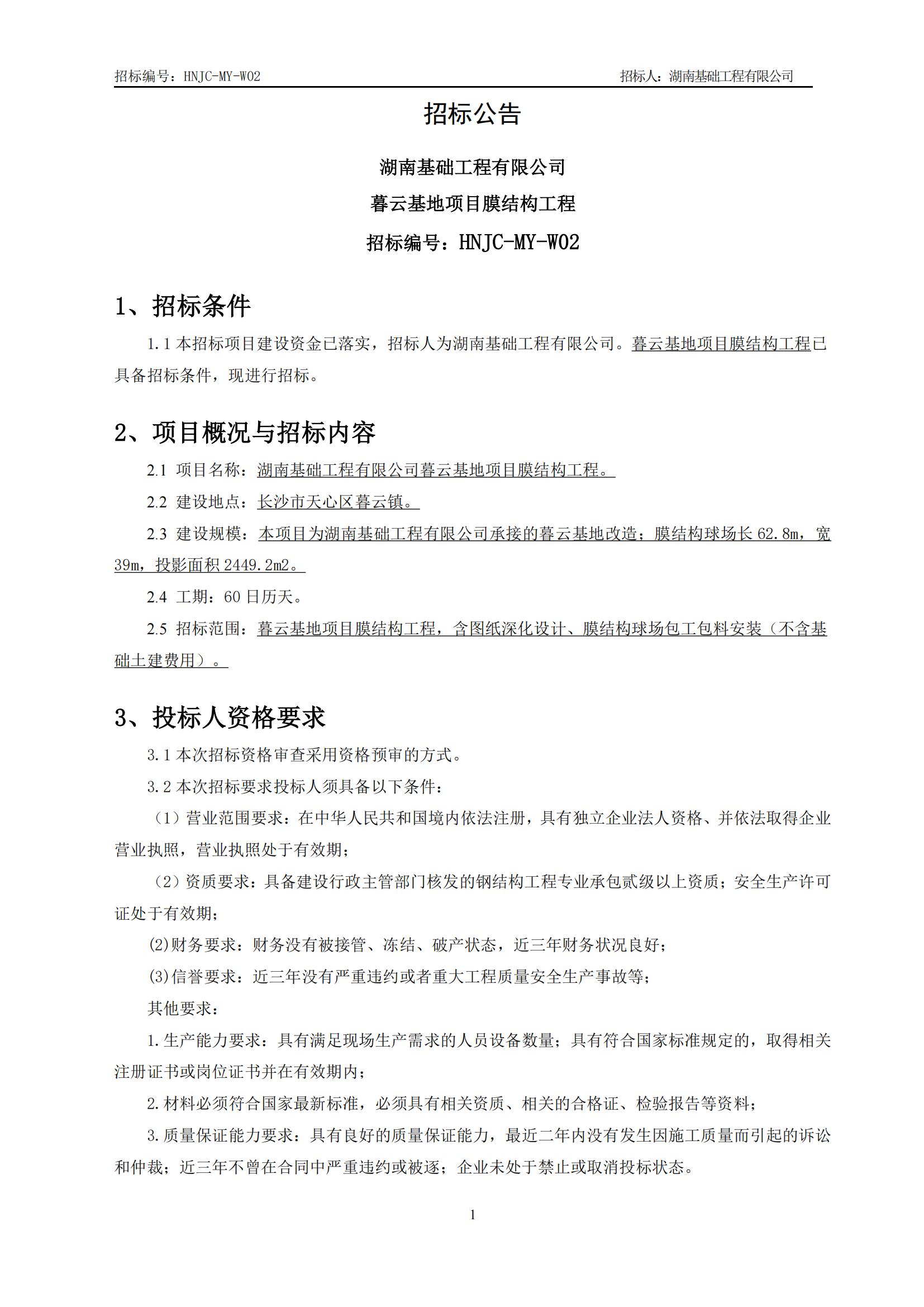 招标编号：HNJC-MY-W02 招标人：湖南基础工程有限公司

招标公告

湖南基础工程有限公司

暮云基地项目膜结构工程

招标编号：HNJC-MY-W02

1、招标条件

1.1 本招标项目建设资金已落实，招标人为湖南基础工程有限公司。暮云基地项目膜结构工程已具备招标条件，现进行招标。

2、项目概况与招标内容

2.1 项目名称：湖南基础工程有限公司暮云基地项目膜结构工程。

2.2 建设地点：长沙市天心区暮云镇。

2.3 建设规模：本项目为湖南基础工程有限公司承接的暮云基地改造；膜结构球场长 62.8m，宽 39m，投影面积 2449.2m2。

2.4 工期：60 日历天。

2.5 招标范围：暮云基地项目膜结构工程，含图纸深化设计、膜结构球场包工包料安装（不含基础土建费用）。

3、投标人资格要求

3.1 本次招标资格审查采用资格预审的方式。

3.2 本次招标要求投标人须具备以下条件：

（1）营业范围要求：在中华人民共和国境内依法注册，具有独立企业法人资格、并依法取得企业营业执照，营业执照处于有效期；

（2）资质要求：具备建设行政主管部门核发的钢结构工程专业承包贰级以上资质；安全生产许可证处于有效期；

(2)财务要求：财务没有被接管、冻结、破产状态，近三年财务状况良好；

(3)信誉要求：近三年没有严重违约或者重大工程质量安全生产事故等；

其他要求：

1.生产能力要求：具有满足现场生产需求的人员设备数量；具有符合国家标准规定的，取得相关注册证书或岗位证书并在有效期内；

2.材料必须符合国家最新标准，必须具有相关资质、相关的合格证、检验报告等资料；

3.质量保证能力要求：具有良好的质量保证能力，最近二年内没有发生因施工质量而引起的诉讼和仲裁；近三年不曾在合同中严重违约或被逐；企业未处于禁止或取消投标状态。

1